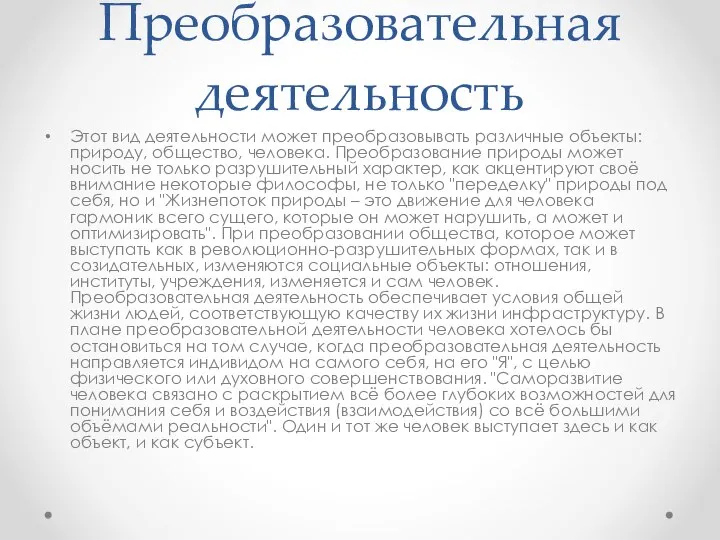 Преобразовательная деятельность

• Этот вид деятельности может преобразовывать различные объекты: природу, общество, человека. Преобразование природы может носить не только разрушительный характер, как акцентируют своё внимание некоторые философы, не только "переделку" природы под себя, но и "Жизнепоток природы – это движение для человека гармоник всего сущего, которые он может нарушить, а может и оптимизировать". При преобразовании общества, которое может выступать как в революционно-разрушительных формах, так и в созидательных, изменяются социальные объекты: отношения, институты, учреждения, изменяется и сам человек. Преобразовательная деятельность обеспечивает условия общей жизни людей, соответствующую качеству их жизни инфраструктуру. В плане преобразовательной деятельности человека хотелось бы остановиться на том случае, когда преобразовательная деятельность направляется индивидом на самого себя, на его "Я", с целью физического или духовного совершенствования. "Саморазвитие человека связано с раскрытием всё более глубоких возможностей для понимания себя и воздействия (взаимодействия) со всё большими объёмами реальности". Один и тот же человек выступает здесь и как объект, и как субъект.